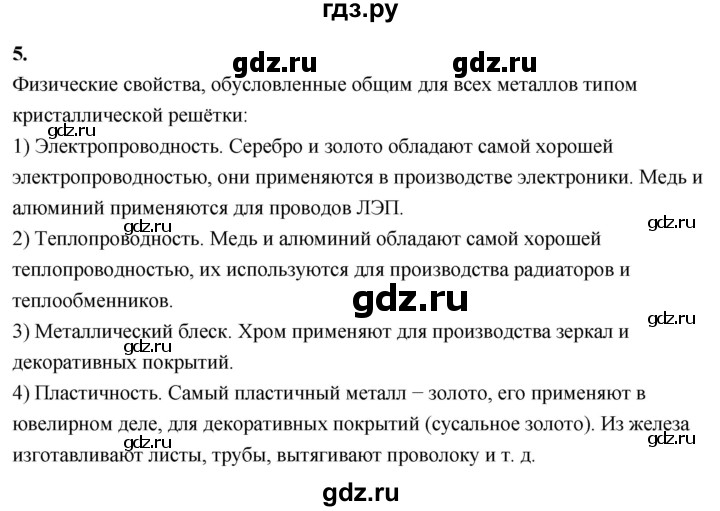 гдз.ру

5.

gdz.ru gdz.ru

Физические свойства, обусловленные общим для всех металлов типом кристаллической решётки:

gdz.ru

1) Электропроводность. Серебро и золото обладают самой хорошей электропроводностью, они применяются в производстве электроники. Медь и алюминий применяются для проводов ЛЭП.

gdz.ru gdz.ru

2) Теплопроводность. Медь и алюминий обладают самой хорошей теплопроводностью, их используются для производства радиаторов и теплообменников.

gdz.ru

gdz.ru

3) Металлический блеск. Хром применяют для производства зеркал и декоративных покрытий.

gdz.ru

4) Пластичность. Самый пластичный металл − золото, его применяют в ювелирном деле, для декоративных покрытий (сусальное золото). Из железа изготавливают листы, трубы, вытягивают проволоку и т. д.

gdz.ru gdz.ru

gdz.ru